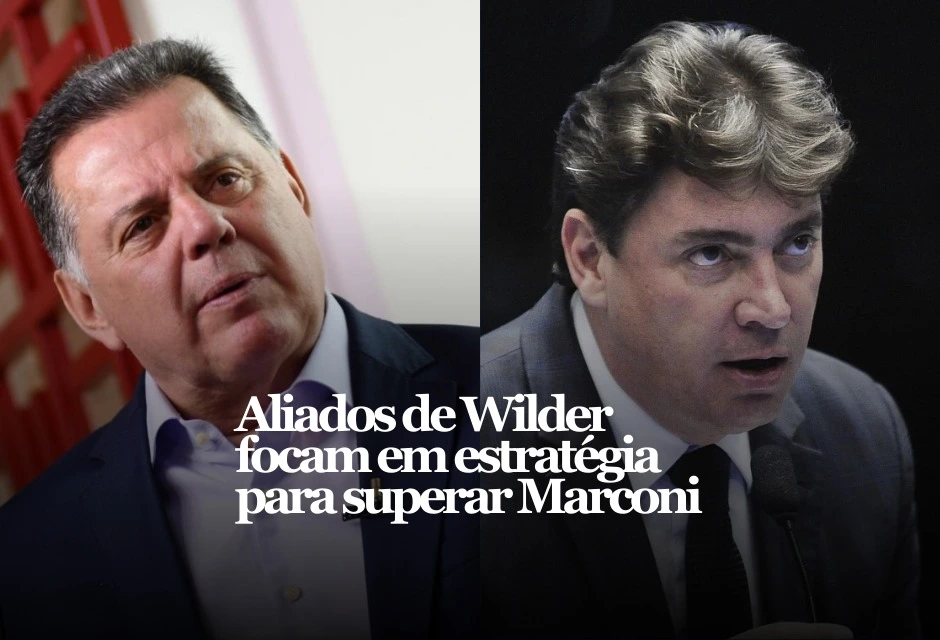 Aliados de Wilder focam em estratégia para superar Marconi